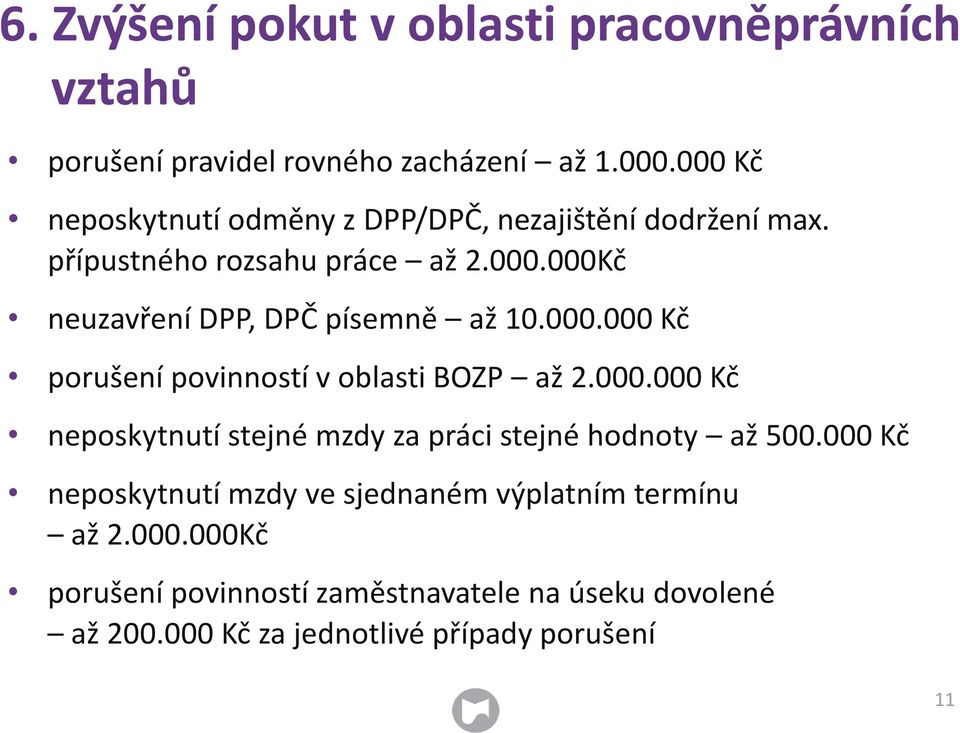 6. Zvýšení pokut v oblasti pracovněprávních vztahů

• porušení pravidel rovného zacházení – až 1.000.000 Kč
• neposkytnutí odměny z DPP/DPČ, nezajištění dodržení max. přípustného rozsahu práce – až 2.000.000Kč
• neuzavření DPP, DPČ písemně – až 10.000.000 Kč
• porušení povinností v oblasti BOZP – až 2.000.000 Kč
• neposkytnutí stejné mzdy za práci stejné hodnoty – až 500.000 Kč
• neposkytnutí mzdy ve sjednaném výplatním termínu – až 2.000.000Kč
• porušení povinností zaměstnavatele na úseku dovolené – až 200.000 Kč za jednotlivé případy porušení

11